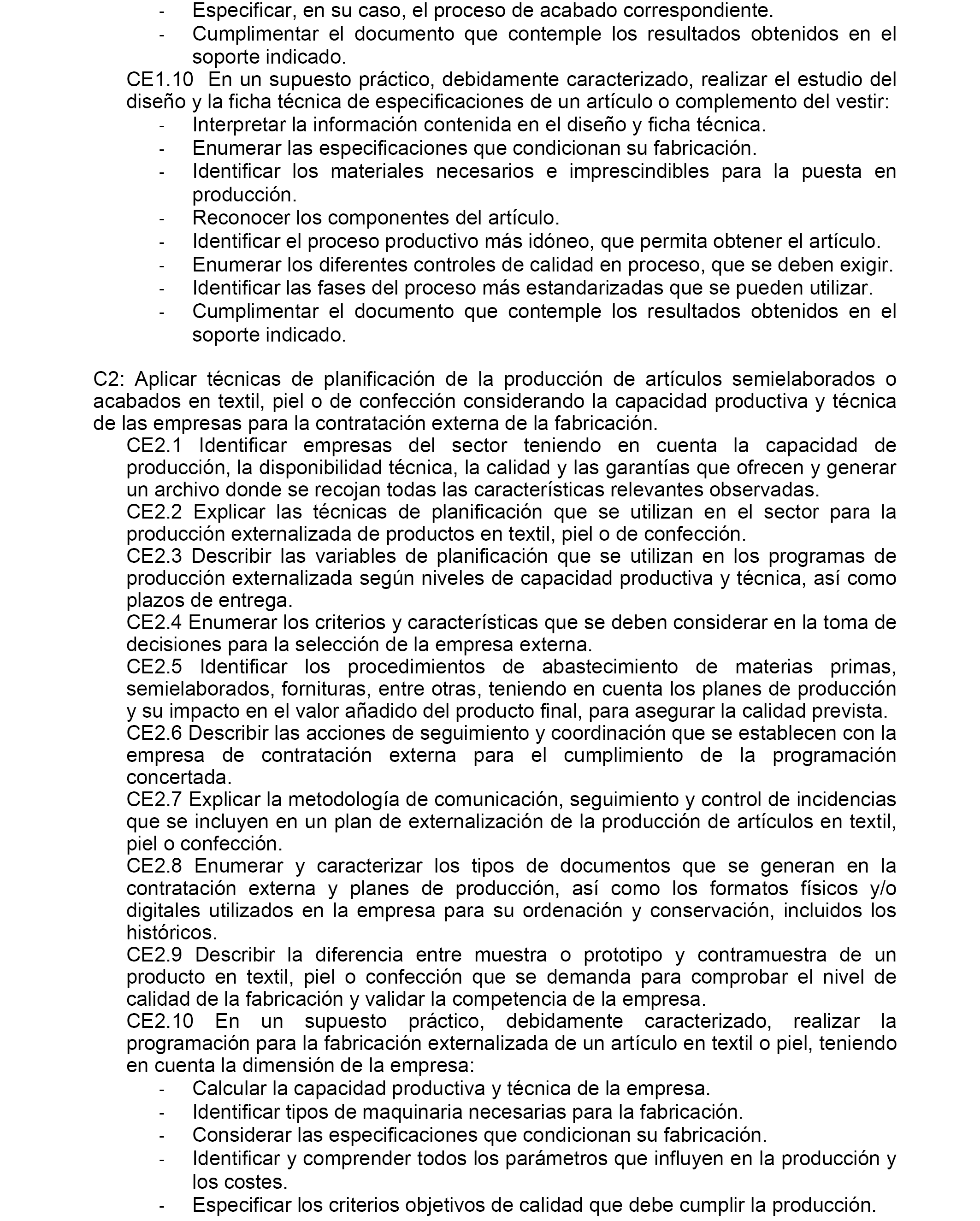 - Especificar, en su caso, el proceso de acabado correspondiente.
- Cumplimentar el documento que contemple los resultados obtenidos en el soporte indicado.

CE1.10 En un supuesto práctico, debidamente caracterizado, realizar el estudio del diseño y la ficha técnica de especificaciones de un artículo o complemento del vestir:
- Interpretar la información contenida en el diseño y ficha técnica.
- Enumerar las especificaciones que condicionan su fabricación.
- Identificar los materiales necesarios e imprescindibles para la puesta en producción.
- Reconocer los componentes del artículo.
- Identificar el proceso productivo más idóneo, que permita obtener el artículo.
- Enumerar los diferentes controles de calidad en proceso, que se deben exigir.
- Identificar las fases del proceso más estandarizadas que se pueden utilizar.
- Cumplimentar el documento que contemple los resultados obtenidos en el soporte indicado.

C2: Aplicar técnicas de planificación de la producción de artículos semielaborados o acabados en textil, piel o de confección considerando la capacidad productiva y técnica de las empresas para la contratación externa de la fabricación.

CE2.1 Identificar empresas del sector teniendo en cuenta la capacidad de producción, la disponibilidad técnica, la calidad y las garantías que ofrecen y generar un archivo donde se recojan todas las características relevantes observadas.

CE2.2 Explicar las técnicas de planificación que se utilizan en el sector para la producción externalizada de productos en textil, piel o de confección.

CE2.3 Describir las variables de planificación que se utilizan en los programas de producción externalizada según niveles de capacidad productiva y técnica, así como plazos de entrega.

CE2.4 Enumerar los criterios y características que se deben considerar en la toma de decisiones para la selección de la empresa externa.

CE2.5 Identificar los procedimientos de abastecimiento de materias primas, semielaborados, fornituras, entre otras, teniendo en cuenta los planes de producción y su impacto en el valor añadido del producto final, para asegurar la calidad prevista.

CE2.6 Describir las acciones de seguimiento y coordinación que se establecen con la empresa de contratación externa para el cumplimiento de la programación concertada.

CE2.7 Explicar la metodología de comunicación, seguimiento y control de incidencias que se incluyen en un plan de externalización de la producción de artículos en textil, piel o confección.

CE2.8 Enumerar y caracterizar los tipos de documentos que se generan en la contratación externa y planes de producción, así como los formatos físicos y/o digitales utilizados en la empresa para su ordenación y conservación, incluidos los históricos.

CE2.9 Describir la diferencia entre muestra o prototipo y contramuestra de un producto en textil, piel o confección que se demanda para comprobar el nivel de calidad de la fabricación y validar la competencia de la empresa.

CE2.10 En un supuesto práctico, debidamente caracterizado, realizar la programación para la fabricación externalizada de un artículo en textil o piel, teniendo en cuenta la dimensión de la empresa:
- Calcular la capacidad productiva y técnica de la empresa.
- Identificar tipos de maquinaria necesarias para la fabricación.
- Considerar las especificaciones que condicionan su fabricación.
- Identificar y comprender todos los parámetros que influyen en la producción y los costes.
- Especificar los criterios objetivos de calidad que debe cumplir la producción.